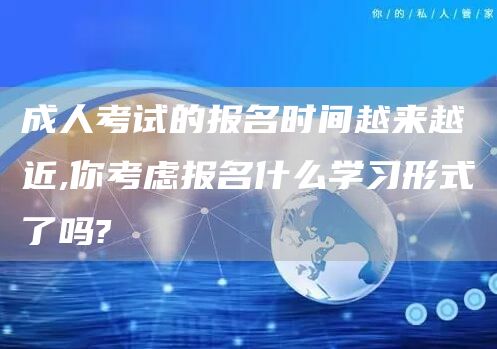 你/的/私/人/管/家

成人考试的报名时间越来越近,你考虑报名什么学习形式了吗?